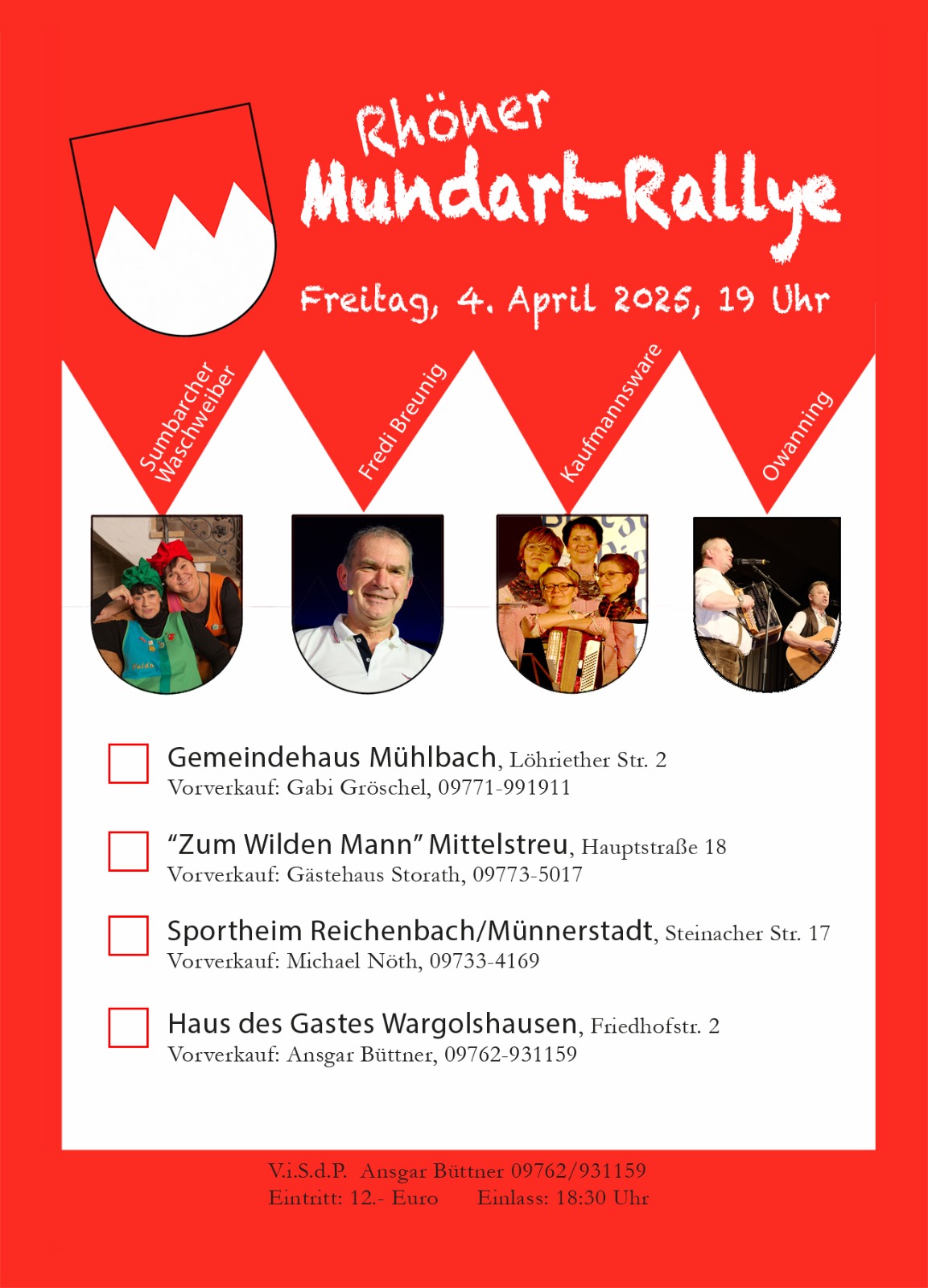 Rhöner
Mundart-Rallye

Freitag, 4. April 2025, 19 Uhr

Sumbarcher Waschweiber

Fredi Breunig

Kaufmannsware

Owanning

Gemeindehaus Mühlbach, Löhriether Str. 2
Vorverkauf: Gabi Gröschel, 09771-991911

“Zum Wilden Mann” Mittelstreu, Hauptstraße 18
Vorverkauf: Gästehaus Storath, 09773-5017

Sportheim Reichenbach/Münnerstadt, Steinacher Str. 17
Vorverkauf: Michael Nöth, 09733-4169

Haus des Gastes Wargolshausen, Friedhofstr. 2
Vorverkauf: Ansgar Büttner, 09762-931159

V.i.S.d.P. Ansgar Büttner 09762/931159
Eintritt: 12.- Euro Einlass: 18:30 Uhr